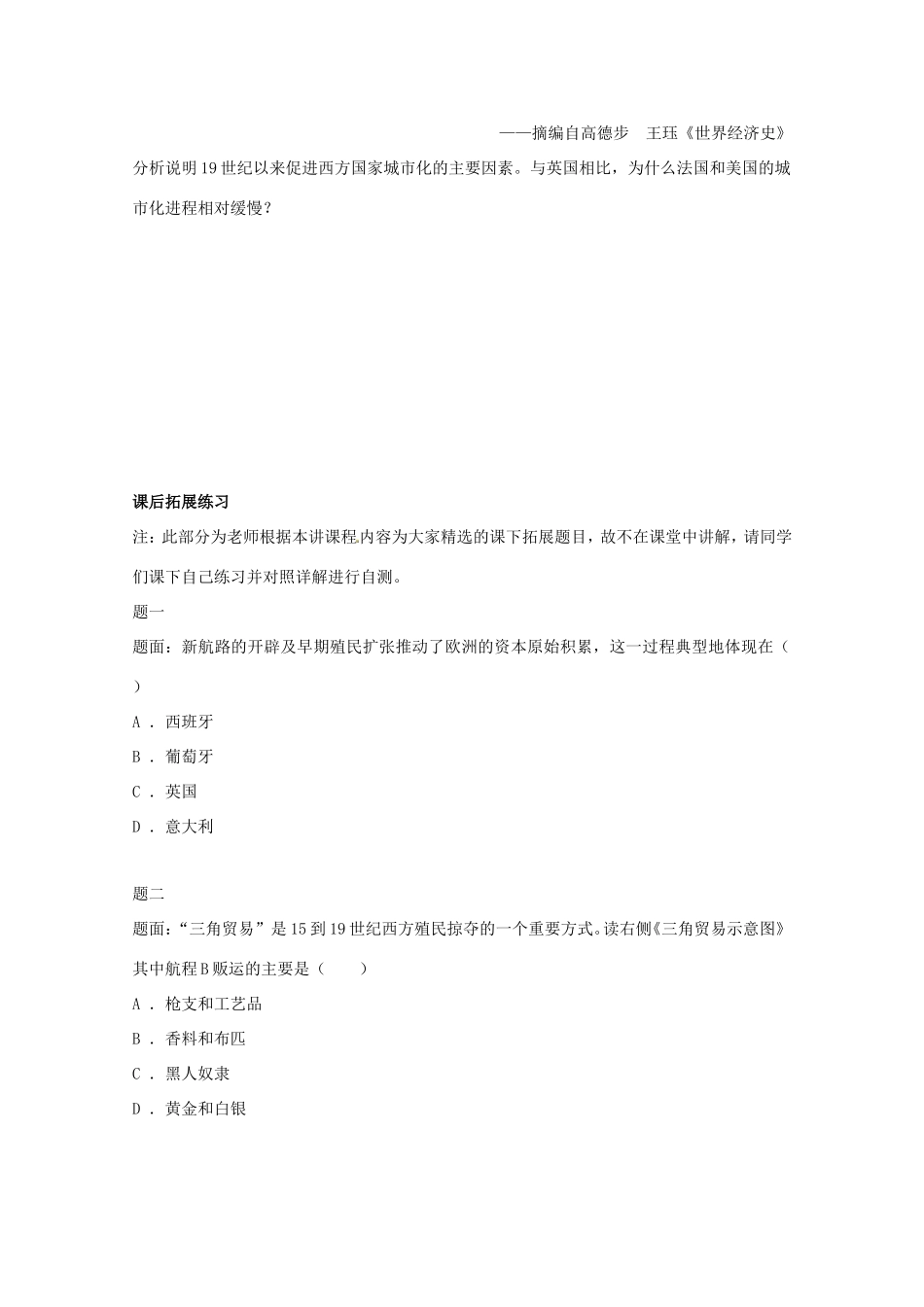 ——摘编自高德步　王珏《世界经济史》

分析说明19世纪以来促进西方国家城市化的主要因素。与英国相比，为什么法国和美国的城市化进程相对缓慢？

课后拓展练习

注：此部分为老师根据本讲课程内容为大家精选的课下拓展题目，故不在课堂中讲解，请同学们课下自己练习并对照详解进行自测。

题一

题面：新航路的开辟及早期殖民扩张推动了欧洲的资本原始积累，这一过程典型地体现在（　　）

A．西班牙

B．葡萄牙

C．英国

D．意大利

题二

题面：“三角贸易”是15到19世纪西方殖民掠夺的一个重要方式。读右侧《三角贸易示意图》其中航程B贩运的主要是（　　）

A．枪支和工艺品

B．香料和布匹

C．黑人奴隶

D．黄金和白银